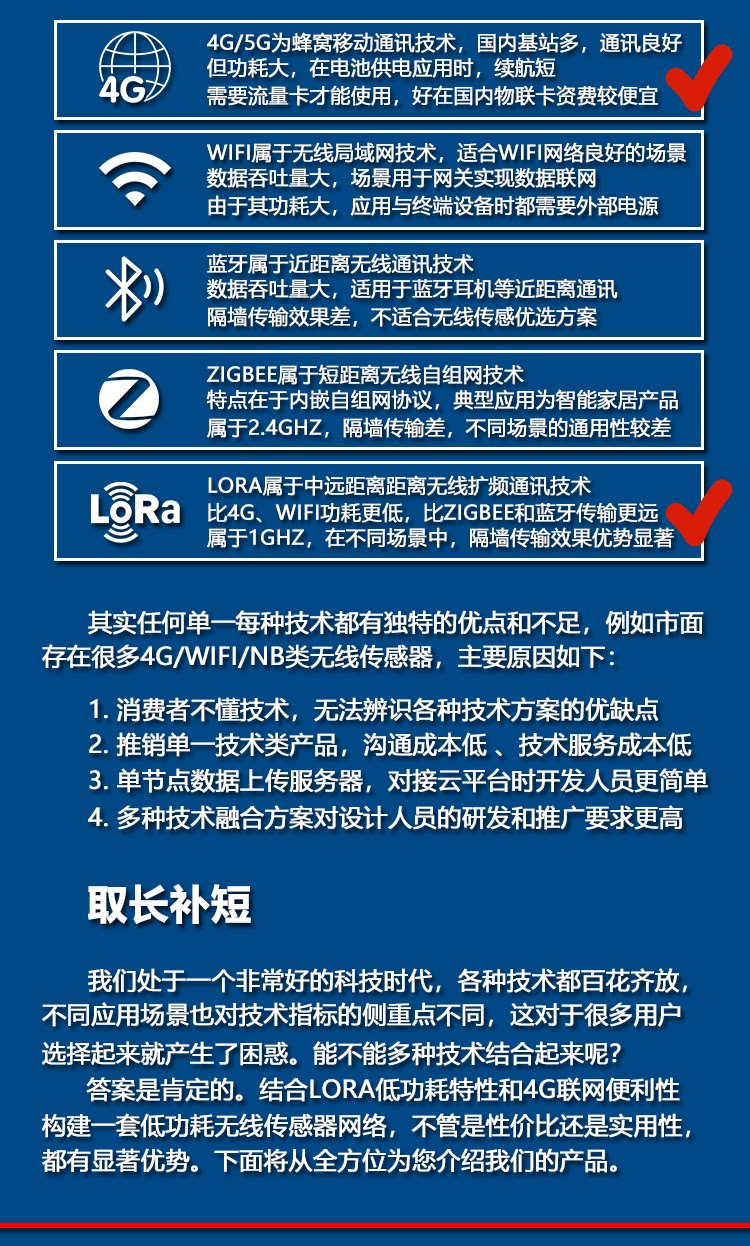 4G

4G/5G为蜂窝移动通讯技术，国内基站多，通讯良好
但功耗大，在电池供电应用时，续航短
需要流量卡才能使用，好在国内物联卡资费较便宜

WIFI属于无线局域网技术，适合WIFI网络良好的场景
数据吞吐量大，场景用于网关实现数据联网
由于其功耗大，应用与终端设备时都需要外部电源

蓝牙属于近距离无线通讯技术
数据吞吐量大，适用于蓝牙耳机等近距离通讯
隔墙传输效果差，不适合无线传感优选方案

ZIGBEE属于短距离无线自组网技术
特点在于内嵌自组网协议，典型应用为智能家居产品
属于2.4GHZ，隔墙传输差，不同场景的通用性较差

LoRa

LORA属于中远距离距离无线扩频通讯技术
比4G、WIFI功耗更低，比ZIGBEE和蓝牙传输更远
属于1GHZ，在不同场景中，隔墙传输效果优势显著

其实任何单一每种技术都有独特的优点和不足，例如市面存在很多4G/WIFI/NB类无线传感器，主要原因如下：

1. 消费者不懂技术，无法辨识各种技术方案的优缺点
2. 推销单一技术类产品，沟通成本低 、技术服务成本低
3. 单节点数据上传服务器，对接云平台时开发人员更简单
4. 多种技术融合方案对设计人员的研发和推广要求更高

取长补短

我们处于一个非常好的科技时代，各种技术都百花齐放，不同应用场景也对技术指标的侧重点不同，这对于很多用户选择起来就产生了困惑。能不能多种技术结合起来呢？

答案是肯定的。结合LORA低功耗特性和4G联网便利性构建一套低功耗无线传感器网络，不管是性价比还是实用性，都有显著优势。下面将从全方位为您介绍我们的产品。